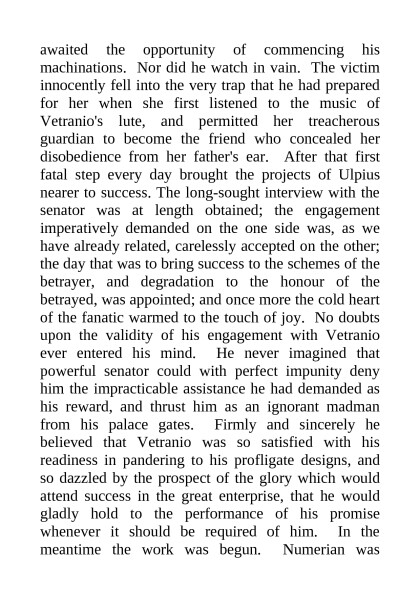 awaited the opportunity of commencing his machinations. Nor did he watch in vain. The victim innocently fell into the very trap that he had prepared for her when she first listened to the music of Vetranio's lute, and permitted her treacherous guardian to become the friend who concealed her disobedience from her father's ear. After that first fatal step every day brought the projects of Ulpius nearer to success. The long-sought interview with the senator was at length obtained; the engagement imperatively demanded on the one side was, as we have already related, carelessly accepted on the other; the day that was to bring success to the schemes of the betrayer, and degradation to the honour of the betrayed, was appointed; and once more the cold heart of the fanatic warmed to the touch of joy. No doubts upon the validity of his engagement with Vetranio ever entered his mind. He never imagined that powerful senator could with perfect impunity deny him the impracticable assistance he had demanded as his reward, and thrust him as an ignorant madman from his palace gates. Firmly and sincerely he believed that Vetranio was so satisfied with his readiness in pandering to his profligate designs, and so dazzled by the prospect of the glory which would attend success in the great enterprise, that he would gladly hold to the performance of his promise whenever it should be required of him. In the meantime the work was begun. Numerian was